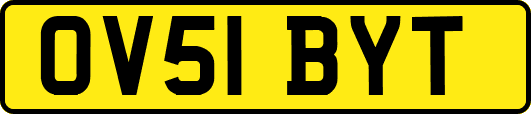 OV51 BYT